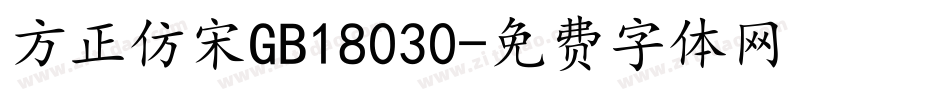 方正仿宋GB18030-免费字体网